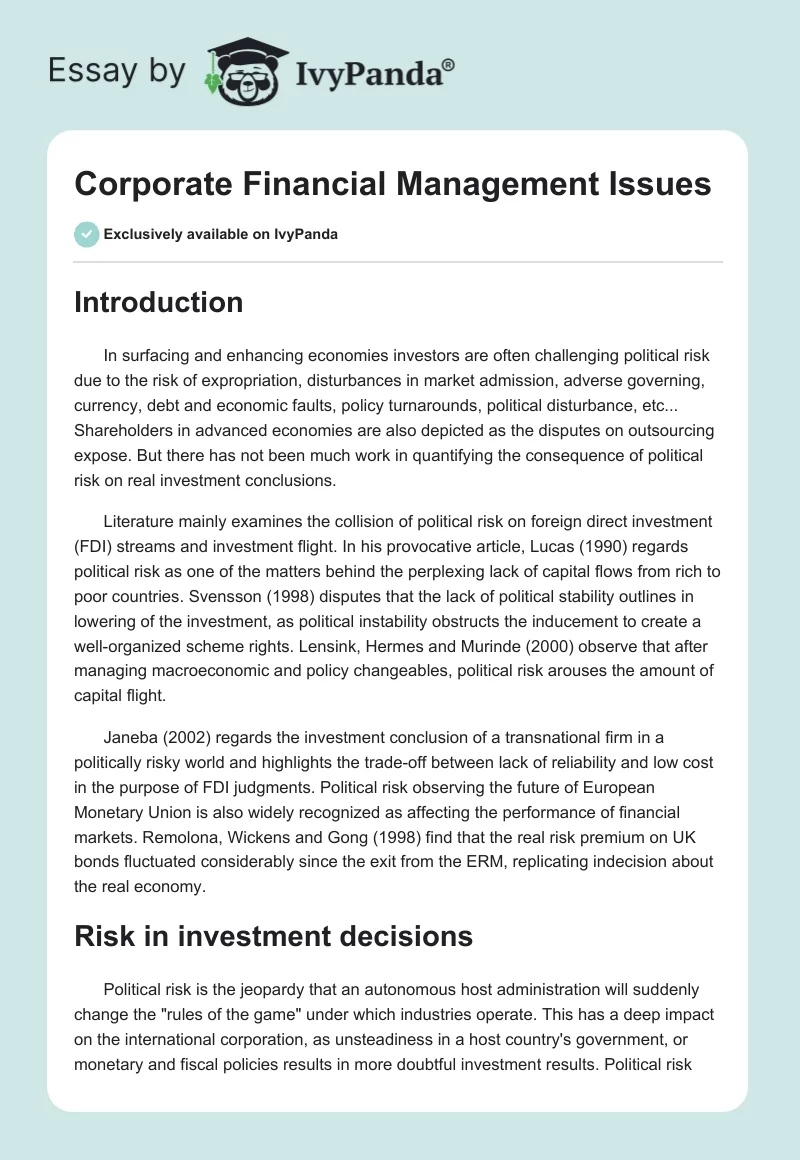 Essay by IvyPanda®

Corporate Financial Management Issues

Exclusively available on IvyPanda

Introduction

In surfacing and enhancing economies investors are often challenging political risk due to the risk of expropriation, disturbances in market admission, adverse governing, currency, debt and economic faults, policy turnarounds, political disturbance, etc... Shareholders in advanced economies are also depicted as the disputes on outsourcing expose. But there has not been much work in quantifying the consequence of political risk on real investment conclusions.

Literature mainly examines the collision of political risk on foreign direct investment (FDI) streams and investment flight. In his provocative article, Lucas (1990) regards political risk as one of the matters behind the perplexing lack of capital flows from rich to poor countries. Svensson (1998) disputes that the lack of political stability outlines in lowering of the investment, as political instability obstructs the inducement to create a well-organized scheme rights. Lensink, Hermes and Murinde (2000) observe that after managing macroeconomic and policy changeables, political risk arouses the amount of capital flight.

Janeba (2002) regards the investment conclusion of a transnational firm in a politically risky world and highlights the trade-off between lack of reliability and low cost in the purpose of FDI judgments. Political risk observing the future of European Monetary Union is also widely recognized as affecting the performance of financial markets. Remolona, Wickens and Gong (1998) find that the real risk premium on UK bonds fluctuated considerably since the exit from the ERM, replicating indecision about the real economy.

Risk in investment decisions

Political risk is the jeopardy that an autonomous host administration will suddenly change the "rules of the game" under which industries operate. This has a deep impact on the international corporation, as unsteadiness in a host country's government, or monetary and fiscal policies results in more doubtful investment results. Political risk